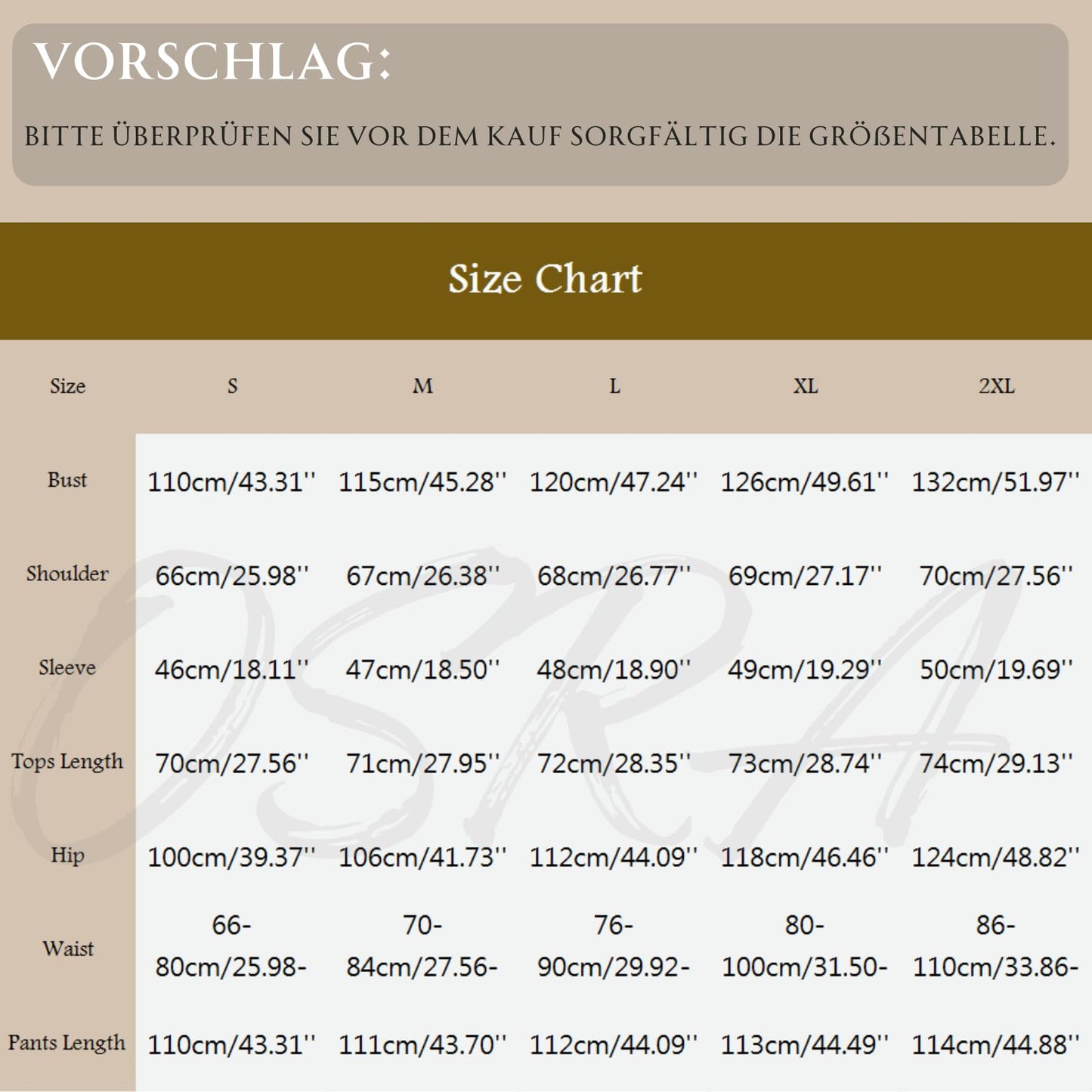 VORSCHLAG:

BITTE ÜBERPRÜFEN SIE VOR DEM KAUF SORGFÄLTIG DIE GRÖßENTABELLE.

Size Chart

| Size | S | M | L | XL | 2XL |
|---|---|---|---|---|---|
| Bust | 110cm/43.31'' | 115cm/45.28'' | 120cm/47.24'' | 126cm/49.61'' | 132cm/51.97'' |
| Shoulder | 66cm/25.98'' | 67cm/26.38'' | 68cm/26.77'' | 69cm/27.17'' | 70cm/27.56'' |
| Sleeve | 46cm/18.11'' | 47cm/18.50'' | 48cm/18.90'' | 49cm/19.29'' | 50cm/19.69'' |
| Tops Length | 70cm/27.56'' | 71cm/27.95'' | 72cm/28.35'' | 73cm/28.74'' | 74cm/29.13'' |
| Hip | 100cm/39.37'' | 106cm/41.73'' | 112cm/44.09'' | 118cm/46.46'' | 124cm/48.82'' |
| Waist | 66-80cm/25.98- | 70-84cm/27.56- | 76-90cm/29.92- | 80-100cm/31.50- | 86-110cm/33.86- |
| Pants Length | 110cm/43.31'' | 111cm/43.70'' | 112cm/44.09'' | 113cm/44.49'' | 114cm/44.88'' |

OSRA